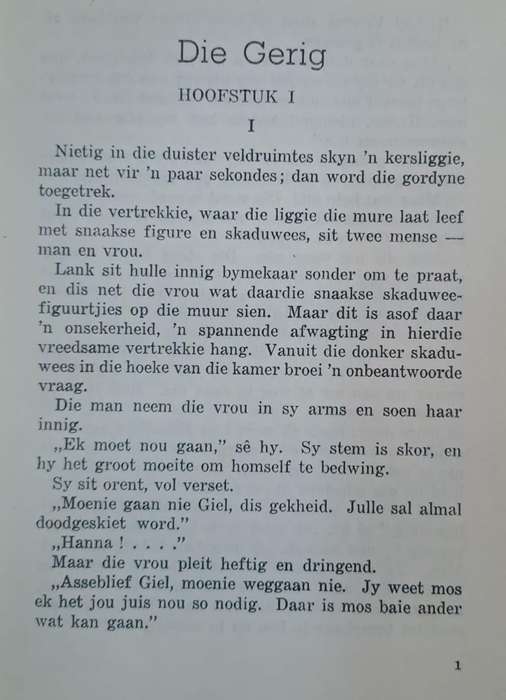 Die Gerig

HOOFSTUK I

I

Nietig in die duister veldruimtes skyn 'n kersliggie, maar net vir 'n paar sekondes; dan word die gordyne toegetrek.

In die vertrekkie, waar die liggie die mure laat leef met snaakse figure en skaduwees, sit twee mense — man en vrou.

Lank sit hulle innig bymekaar sonder om te praat, en dis net die vrou wat daardie snaakse skaduweefiguurtjies op die muur sien. Maar dit is asof daar 'n onsekerheid, 'n spannende afwagting in hierdie vreedsame vertrekkie hang. Vanuit die donker skaduwees in die hoeke van die kamer broei 'n onbeantwoorde vraag.

Die man neem die vrou in sy arms en soen haar innig.

„Ek moet nou gaan," sê hy. Sy stem is skor, en hy het groot moeite om homself te bedwing.

Sy sit orent, vol verset.

„Moenie gaan nie Giel, dis gekheid. Julle sal almal doodgeskiet word."

„Hanna ! . . . ."

Maar die vrou pleit heftig en dringend.

„Asseblief Giel, moenie weggaan nie. Jy weet mos ek het jou juis nou so nodig. Daar is mos baie ander wat kan gaan."

1